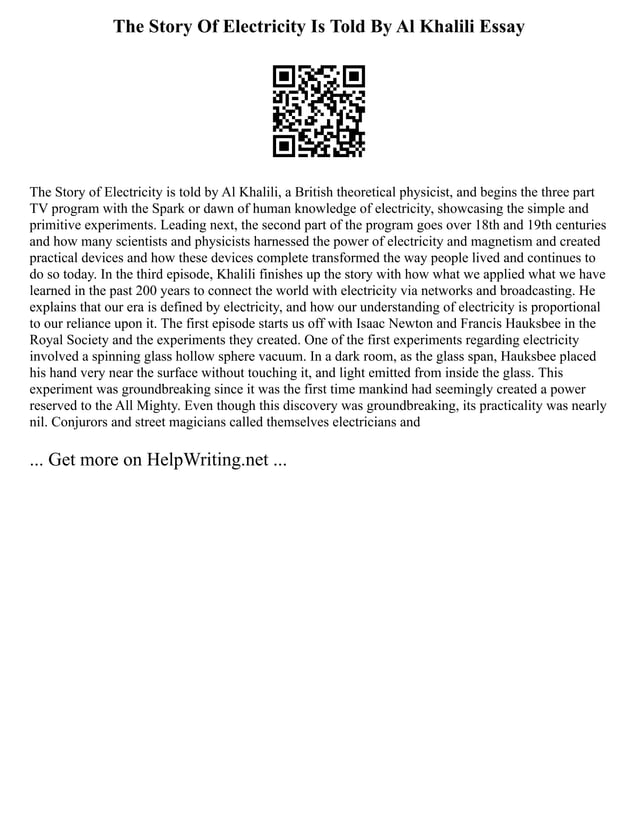 The Story Of Electricity Is Told By Al Khalili Essay

The Story of Electricity is told by Al Khalili, a British theoretical physicist, and begins the three part TV program with the Spark or dawn of human knowledge of electricity, showcasing the simple and primitive experiments. Leading next, the second part of the program goes over 18th and 19th centuries and how many scientists and physicists harnessed the power of electricity and magnetism and created practical devices and how these devices complete transformed the way people lived and continues to do so today. In the third episode, Khalili finishes up the story with how what we applied what we have learned in the past 200 years to connect the world with electricity via networks and broadcasting. He explains that our era is defined by electricity, and how our understanding of electricity is proportional to our reliance upon it. The first episode starts us off with Isaac Newton and Francis Hauksbee in the Royal Society and the experiments they created. One of the first experiments regarding electricity involved a spinning glass hollow sphere vacuum. In a dark room, as the glass span, Hauksbee placed his hand very near the surface without touching it, and light emitted from inside the glass. This experiment was groundbreaking since it was the first time mankind had seemingly created a power reserved to the All Mighty. Even though this discovery was groundbreaking, its practicality was nearly nil. Conjurors and street magicians called themselves electricians and

... Get more on HelpWriting.net ...